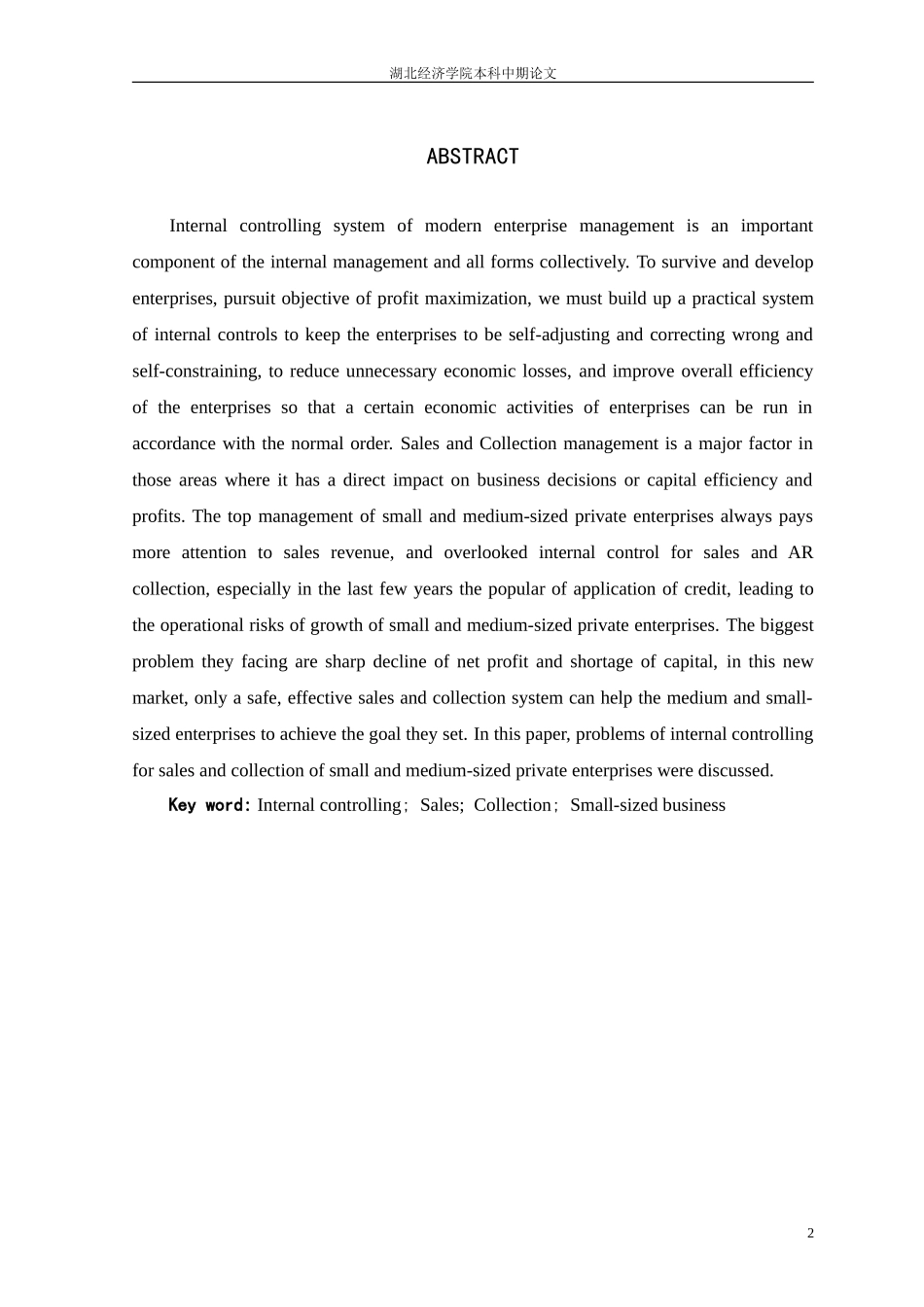 湖北经济学院本科中期论文

ABSTRACT

Internal controlling system of modern enterprise management is an important component of the internal management and all forms collectively. To survive and develop enterprises, pursuit objective of profit maximization, we must build up a practical system of internal controls to keep the enterprises to be self-adjusting and correcting wrong and self-constraining, to reduce unnecessary economic losses, and improve overall efficiency of the enterprises so that a certain economic activities of enterprises can be run in accordance with the normal order. Sales and Collection management is a major factor in those areas where it has a direct impact on business decisions or capital efficiency and profits. The top management of small and medium-sized private enterprises always pays more attention to sales revenue, and overlooked internal control for sales and AR collection, especially in the last few years the popular of application of credit, leading to the operational risks of growth of small and medium-sized private enterprises. The biggest problem they facing are sharp decline of net profit and shortage of capital, in this new market, only a safe, effective sales and collection system can help the medium and small-sized enterprises to achieve the goal they set. In this paper, problems of internal controlling for sales and collection of small and medium-sized private enterprises were discussed.

Key word: Internal controlling; Sales; Collection; Small-sized business

2